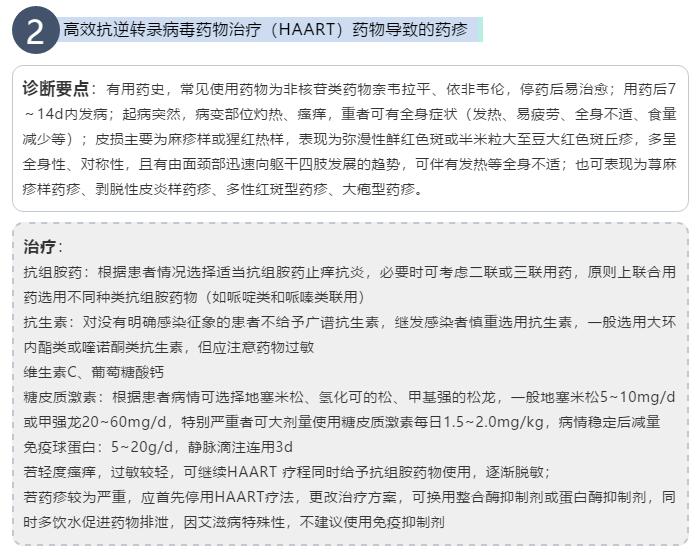 2 高效抗逆转录病毒药物治疗（HAART）药物导致的药疹

诊断要点：有用药史，常见使用药物为非核苷类药物奈韦拉平、依非韦伦，停药后易治愈；用药后7～14d内发病；起病突然，病变部位灼热、瘙痒，重者可有全身症状（发热、易疲劳、全身不适、食量减少等）；皮损主要为麻疹样或猩红热样，表现为弥漫性鲜红色斑或半米粒大至豆大红色斑丘疹，多呈全身性、对称性，且有由面颈部迅速向躯干四肢发展的趋势，可伴有发热等全身不适；也可表现为荨麻疹样药疹、剥脱性皮炎样药疹、多性红斑型药疹、大疱型药疹。

治疗：
抗组胺药：根据患者情况选择适当抗组胺药止痒抗炎，必要时可考虑二联或三联用药，原则上联合用药选用不同种类抗组胺药物（如哌啶类和哌嗪类联用）
抗生素：对没有明确感染征象的患者不给予广谱抗生素，继发感染者慎重选用抗生素，一般选用大环内酯类或喹诺酮类抗生素，但应注意药物过敏
维生素C、葡萄糖酸钙
糖皮质激素：根据患者病情可选择地塞米松、氢化可的松、甲基强的松龙，一般地塞米松5~10mg/d或甲强龙20~60mg/d，特别严重者可大剂量使用糖皮质激素每日1.5~2.0mg/kg，病情稳定后减量
免疫球蛋白：5~20g/d，静脉滴注连用3d
若轻度瘙痒，过敏较轻，可继续HAART 疗程同时给予抗组胺药物使用，逐渐脱敏；
若药疹较为严重，应首先停用HAART疗法，更改治疗方案，可换用整合酶抑制剂或蛋白酶抑制剂，同时多饮水促进药物排泄，因艾滋病特殊性，不建议使用免疫抑制剂